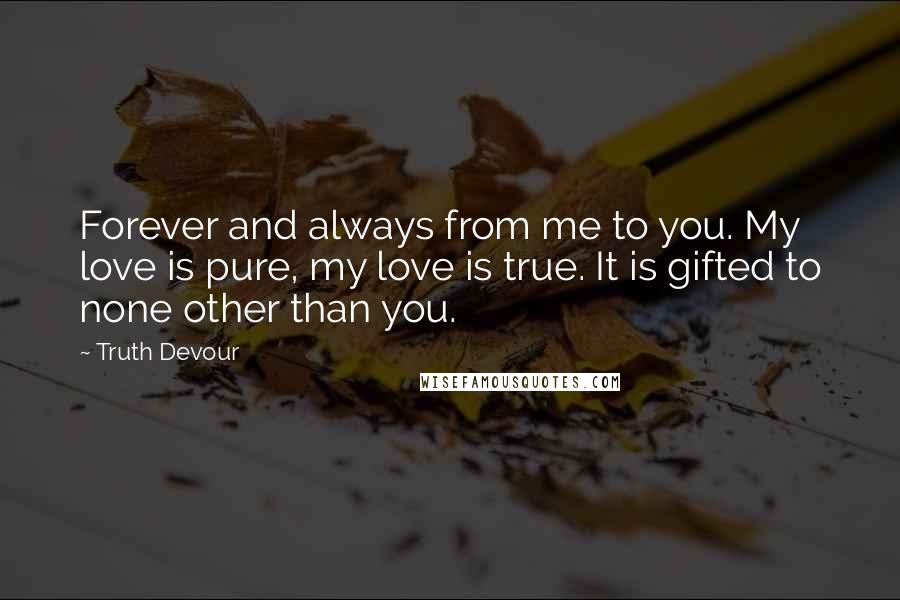 Forever and always from me to you. My love is pure, my love is true. It is gifted to none other than you.

~ Truth Devour

WISEFAMOUSQUOTES.COM